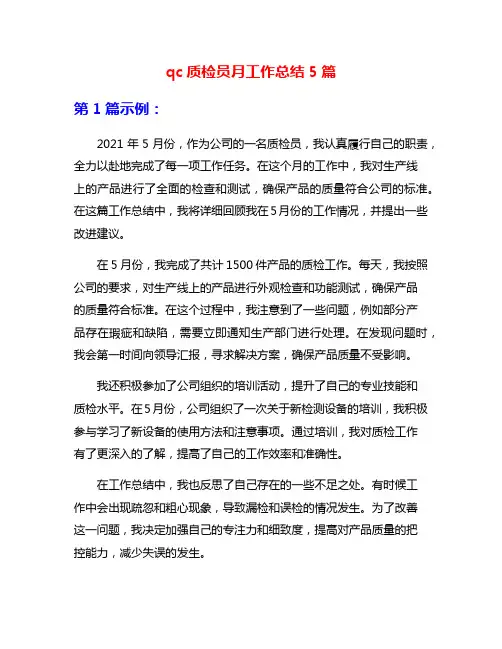 qc 质检员月工作总结 5 篇

第 1 篇示例：

2021 年 5 月份，作为公司的一名质检员，我认真履行自己的职责，全力以赴地完成了每一项工作任务。在这个月的工作中，我对生产线上的产品进行了全面的检查和测试，确保产品的质量符合公司的标准。在这篇工作总结中，我将详细回顾我在 5 月份的工作情况，并提出一些改进建议。

在 5 月份，我完成了共计 1500 件产品的质检工作。每天，我按照公司的要求，对生产线上的产品进行外观检查和功能测试，确保产品的质量符合标准。在这个过程中，我注意到了一些问题，例如部分产品存在瑕疵和缺陷，需要立即通知生产部门进行处理。在发现问题时，我会第一时间向领导汇报，寻求解决方案，确保产品质量不受影响。

我还积极参加了公司组织的培训活动，提升了自己的专业技能和质检水平。在 5 月份，公司组织了一次关于新检测设备的培训，我积极参与学习了新设备的使用方法和注意事项。通过培训，我对质检工作有了更深入的了解，提高了自己的工作效率和准确性。

在工作总结中，我也反思了自己存在的一些不足之处。有时候工作中会出现疏忽和粗心现象，导致漏检和误检的情况发生。为了改善这一问题，我决定加强自己的专注力和细致度，提高对产品质量的把控能力，减少失误的发生。